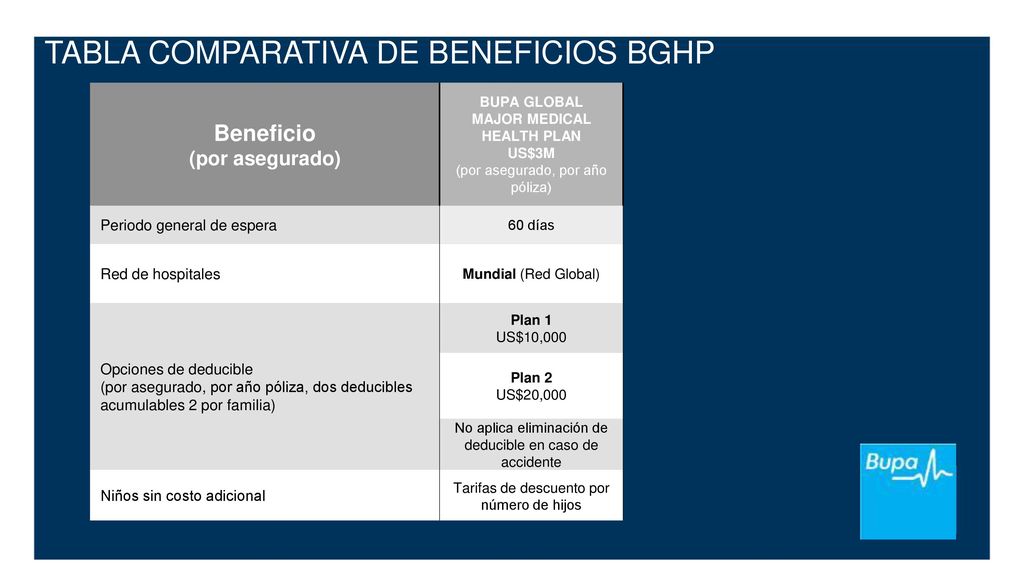 TABLA COMPARATIVA DE BENEFICIOS BGHP

| Beneficio (por asegurado) | BUPA GLOBAL MAJOR MEDICAL HEALTH PLAN US$3M (por asegurado, por año póliza) |
|---|---|
| Periodo general de espera | 60 días |
| Red de hospitales | Mundial (Red Global) |
| Opciones de deducible (por asegurado, por año póliza, dos deducibles acumulables 2 por familia) | Plan 1 US$10,000 |
| | Plan 2 US$20,000 |
| | No aplica eliminación de deducible en caso de accidente |
| Niños sin costo adicional | Tarifas de descuento por número de hijos |

Bupa